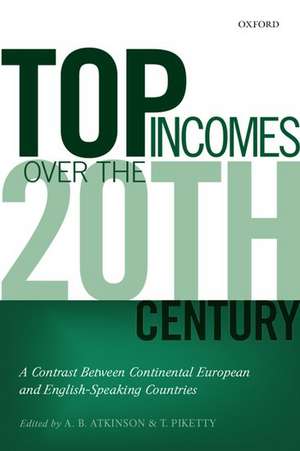 OXFORD

TOP INCOMES OVER THE 20TH CENTURY

A Contrast Between Continental European and English-Speaking Countries

Edited by A. B. ATKINSON & T. PIKETTY